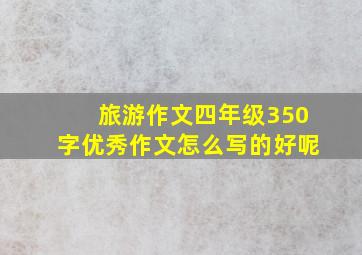 旅游作文四年级350字优秀作文怎么写的好呢